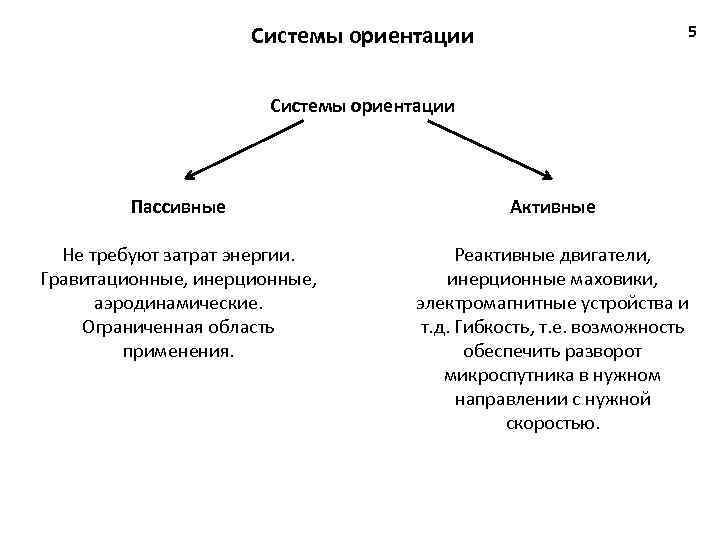 Системы ориентации

5

Системы ориентации

Пассивные

Не требуют затрат энергии. Гравитационные, инерционные, аэродинамические. Ограниченная область применения.

Активные

Реактивные двигатели, инерционные маховики, электромагнитные устройства и т.д. Гибкость, т.е. возможность обеспечить разворот микроспутника в нужном направлении с нужной скоростью.